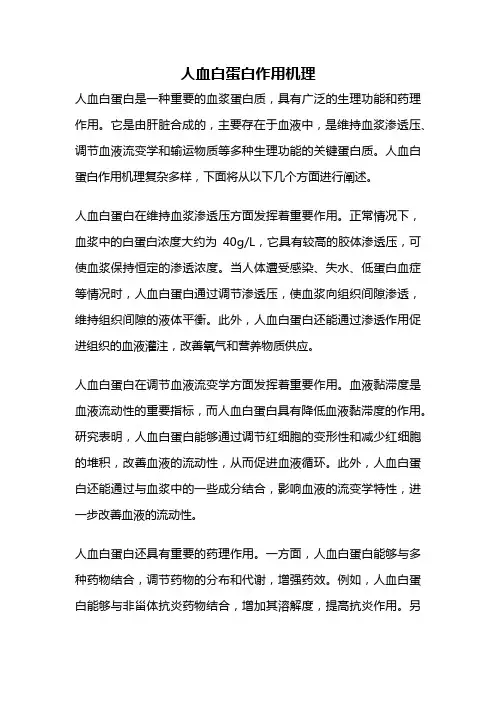 人血白蛋白作用机理

人血白蛋白是一种重要的血浆蛋白质，具有广泛的生理功能和药理作用。它是由肝脏合成的，主要存在于血液中，是维持血浆渗透压、调节血液流变学和输运物质等多种生理功能的关键蛋白质。人血白蛋白作用机理复杂多样，下面将从以下几个方面进行阐述。

人血白蛋白在维持血浆渗透压方面发挥着重要作用。正常情况下，血浆中的白蛋白浓度大约为 40g/L，它具有较高的胶体渗透压，可使血浆保持恒定的渗透浓度。当人体遭受感染、失水、低蛋白血症等情况时，人血白蛋白通过调节渗透压，使血浆向组织间隙渗透，维持组织间隙的液体平衡。此外，人血白蛋白还能通过渗透作用促进组织的血液灌注，改善氧气和营养物质供应。

人血白蛋白在调节血液流变学方面发挥着重要作用。血液黏滞度是血液流动性的重要指标，而人血白蛋白具有降低血液黏滞度的作用。研究表明，人血白蛋白能够通过调节红细胞的变形性和减少红细胞的堆积，改善血液的流动性，从而促进血液循环。此外，人血白蛋白还能通过与血浆中的一些成分结合，影响血液的流变学特性，进一步改善血液的流动性。

人血白蛋白还具有重要的药理作用。一方面，人血白蛋白能够与多种药物结合，调节药物的分布和代谢，增强药效。例如，人血白蛋白能够与非甾体抗炎药物结合，增加其溶解度，提高抗炎作用。另